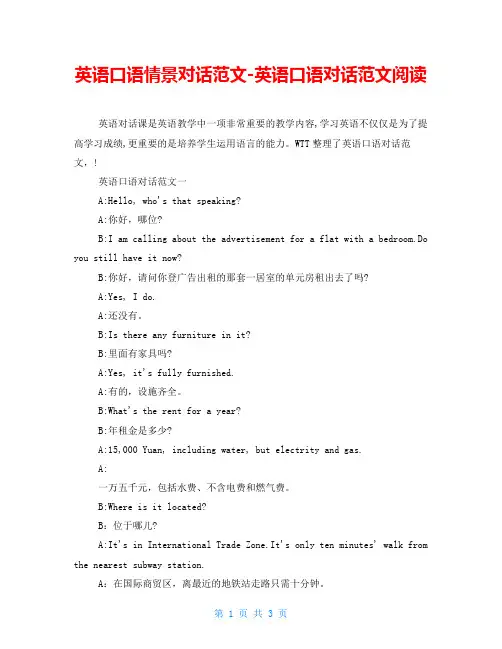 英语口语情景对话范文-英语口语对话范文阅读

英语对话课是英语教学中一项非常重要的教学内容,学习英语不仅仅是为了提高学习成绩,更重要的是培养学生运用语言的能力。WTT 整理了英语口语对话范文，!

英语口语对话范文一

A:Hello, who's that speaking?

A:你好，哪位?

B:I am calling about the advertisement for a flat with a bedroom.Do you still have it now?

B:你好，请问你登广告出租的那套一居室的单元房租出去了吗?

A:Yes, I do.

A:还没有。

B:Is there any furniture in it?

B:里面有家具吗?

A:Yes, it's fully furnished.

A:有的，设施齐全。

B:What's the rent for a year?

B:年租金是多少?

A:15,000 Yuan, including water, but electrity and gas.

A:

一万五千元，包括水费、不含电费和燃气费。

B:Where is it located?

B：位于哪儿?

A:It's in International Trade Zone.It's only ten minutes' walk from the nearest subway station.

A：在国际商贸区，离最近的地铁站走路只需十分钟。

第 1 页 共 3 页